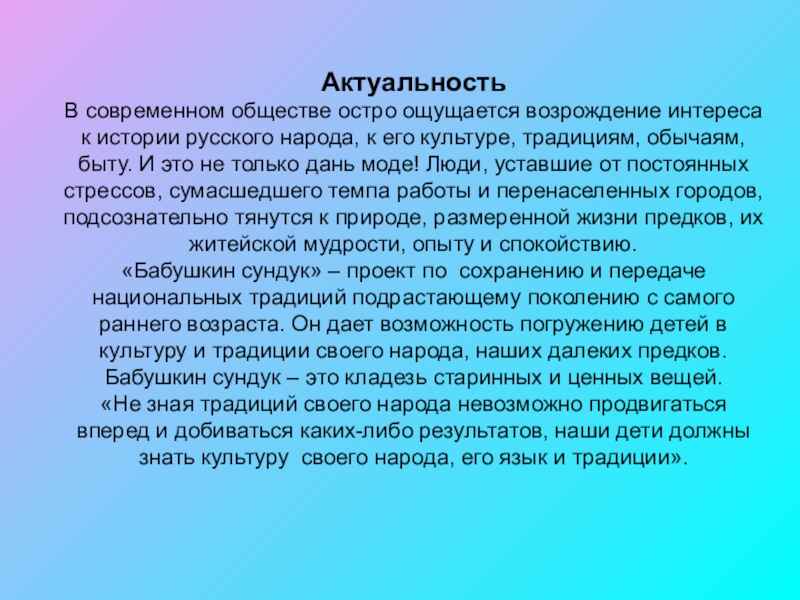 Актуальность

В современном обществе остро ощущается возрождение интереса к истории русского народа, к его культуре, традициям, обычаям, быту. И это не только дань моде! Люди, уставшие от постоянных стрессов, сумасшедшего темпа работы и перенаселенных городов, подсознательно тянутся к природе, размеренной жизни предков, их житейской мудрости, опыту и спокойствию.

«Бабушкин сундук» – проект по сохранению и передаче национальных традиций подрастающему поколению с самого раннего возраста. Он дает возможность погружению детей в культуру и традиции своего народа, наших далеких предков.

Бабушкин сундук – это кладезь старинных и ценных вещей.

«Не зная традиций своего народа невозможно продвигаться вперед и добиваться каких-либо результатов, наши дети должны знать культуру своего народа, его язык и традиции».